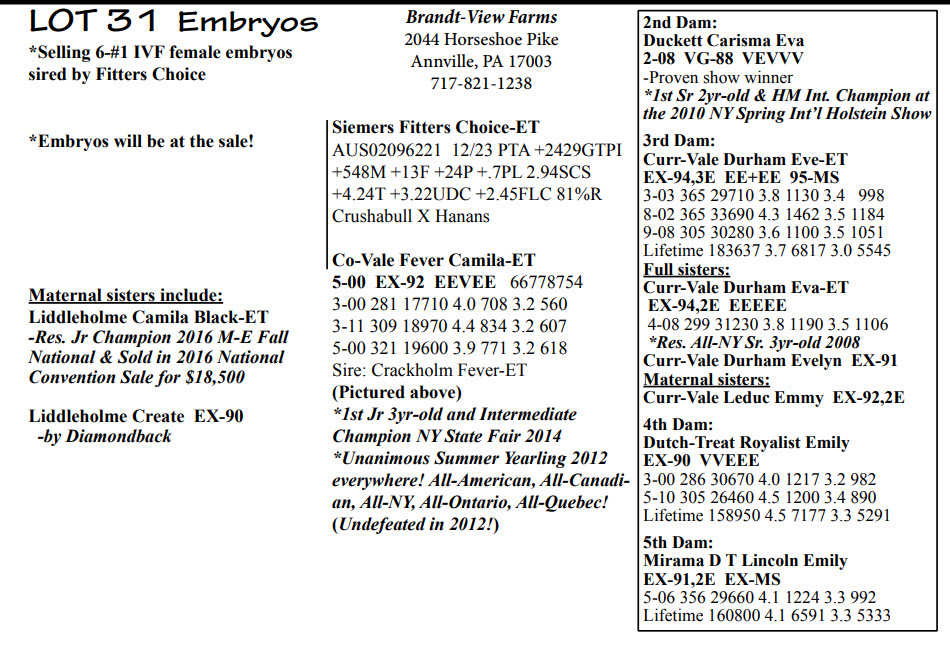 LOT 31 Embryos

*Selling 6-#1 IVF female embryos sired by Fitters Choice

*Embryos will be at the sale!

Maternal sisters include:
Liddleholme Camila Black-ET
-Res. Jr Champion 2016 M-E Fall National & Sold in 2016 National Convention Sale for $18,500

Liddleholme Create EX-90
-by Diamondback

Brandt-View Farms
2044 Horseshoe Pike
Annville, PA 17003
717-821-1238

Siemers Fitters Choice-ET
AUS02096221 12/23 PTA +2429GTPI +548M +13F +24P +.7PL 2.94SCS +4.24T +3.22UDC +2.45FLC 81%R
Crushabull X Hanans

Co-Vale Fever Camila-ET
5-00 EX-92 EEVEE 66778754
3-00 281 17710 4.0 708 3.2 560
3-11 309 18970 4.4 834 3.2 607
5-00 321 19600 3.9 771 3.2 618
Sire: Crackholm Fever-ET
(Pictured above)
*1st Jr 3yr-old and Intermediate Champion NY State Fair 2014
*Unanimous Summer Yearling 2012 everywhere! All-American, All-Canadian, All-NY, All-Ontario, All-Quebec! (Undefeated in 2012!)

2nd Dam:
Duckett Carisma Eva
2-08 VG-88 VEVVV
-Proven show winner
*1st Sr 2yr-old & HM Int. Champion at the 2010 NY Spring Int'l Holstein Show

3rd Dam:
Curr-Vale Durham Eve-ET
EX-94,3E EE+EE 95-MS
3-03 365 29710 3.8 1130 3.4 998
8-02 365 33690 4.3 1462 3.5 1184
9-08 305 30280 3.6 1100 3.5 1051
Lifetime 183637 3.7 6817 3.0 5545
Full sisters:
Curr-Vale Durham Eva-ET
EX-94,2E EEEEE
4-08 299 31230 3.8 1190 3.5 1106
*Res. All-NY Sr. 3yr-old 2008
Curr-Vale Durham Evelyn EX-91
Maternal sisters:
Curr-Vale Leduc Emmy EX-92,2E

4th Dam:
Dutch-Treat Royalist Emily
EX-90 VVEEE
3-00 286 30670 4.0 1217 3.2 982
5-10 305 26460 4.5 1200 3.4 890
Lifetime 158950 4.5 7177 3.3 5291

5th Dam:
Mirama D T Lincoln Emily
EX-91,2E EX-MS
5-06 356 29660 4.1 1224 3.3 992
Lifetime 160800 4.1 6591 3.3 5333